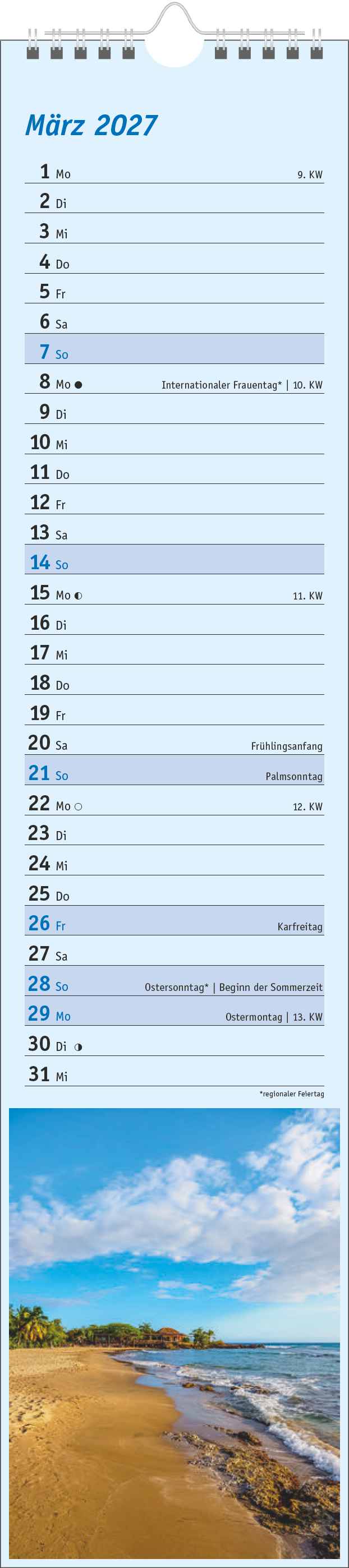 März 2027

1 Mo 9. KW
2 Di
3 Mi
4 Do
5 Fr
6 Sa
7 So
8 Mo ● Internationaler Frauentag* | 10. KW
9 Di
10 Mi
11 Do
12 Fr
13 Sa
14 So
15 Mo ◐ 11. KW
16 Di
17 Mi
18 Do
19 Fr
20 Sa Frühlingsanfang
21 So Palmsonntag
22 Mo ○ 12. KW
23 Di
24 Mi
25 Do
26 Fr Karfreitag
27 Sa
28 So Ostersonntag* | Beginn der Sommerzeit
29 Mo Ostermontag | 13. KW
30 Di ◑
31 Mi

*regionaler Feiertag